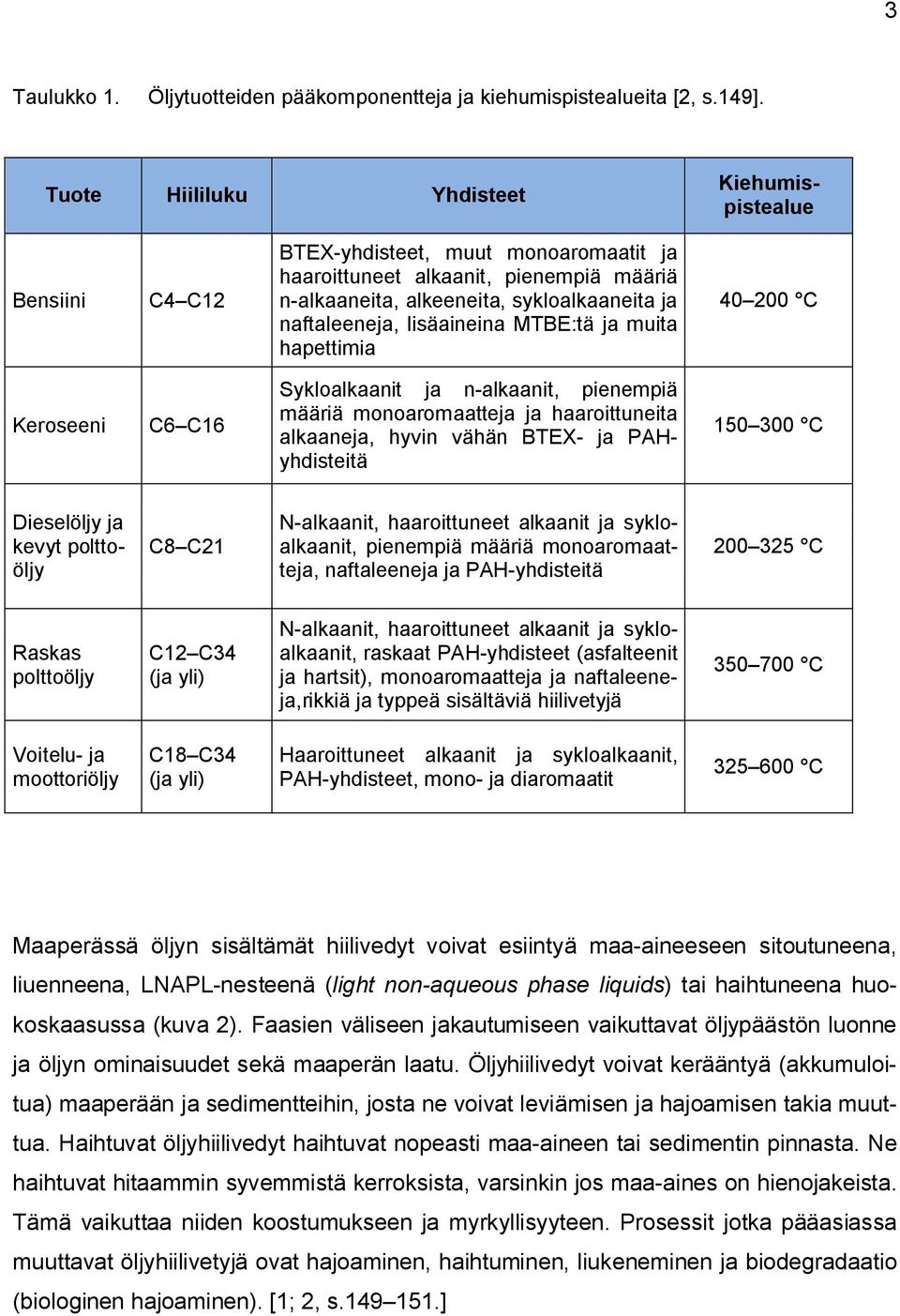 3

Taulukko 1. Öljytuotteiden pääkomponentteja ja kiehumispistealueita [2, s.149].

| Tuote | Hiililuku | Yhdisteet | Kiehumispistealue |
|---|---|---|---|
| Bensiini | C4–C12 | BTEX-yhdisteet, muut monoaromaatit ja haaroittuneet alkaanit, pienempiä määriä n-alkaaneita, alkeeneita, sykloalkaaneita ja naftaleeneja, lisäaineina MTBE:tä ja muita hapettimia | 40–200 °C |
| Keroseeni | C6–C16 | Sykloalkaanit ja n-alkaanit, pienempiä määriä monoaromaatteja ja haaroittuneita alkaaneja, hyvin vähän BTEX- ja PAH-yhdisteitä | 150–300 °C |
| Dieselöljy ja kevyt polttoöljy | C8–C21 | N-alkaanit, haaroittuneet alkaanit ja sykloalkaanit, pienempiä määriä monoaromaatteja, naftaleeneja ja PAH-yhdisteitä | 200–325 °C |
| Raskas polttoöljy | C12–C34 (ja yli) | N-alkaanit, haaroittuneet alkaanit ja sykloalkaanit, raskaat PAH-yhdisteet (asfalteenit ja hartsit), monoaromaatteja ja naftaleeneja,rikkiä ja typpeä sisältäviä hiilivetyjä | 350–700 °C |
| Voitelu- ja moottoriöljy | C18–C34 (ja yli) | Haaroittuneet alkaanit ja sykloalkaanit, PAH-yhdisteet, mono- ja diaromaatit | 325–600 °C |

Maaperässä öljyn sisältämät hiilivedyt voivat esiintyä maa-aineeseen sitoutuneena, liuenneena, LNAPL-nesteenä (light non-aqueous phase liquids) tai haihtuneena huokoskaasussa (kuva 2). Faasien väliseen jakautumiseen vaikuttavat öljypäästön luonne ja öljyn ominaisuudet sekä maaperän laatu. Öljyhiilivedyt voivat kerääntyä (akkumuloitua) maaperään ja sedimentteihin, josta ne voivat leviämisen ja hajoamisen takia muuttua. Haihtuvat öljyhiilivedyt haihtuvat nopeasti maa-aineen tai sedimentin pinnasta. Ne haihtuvat hitaammin syvemmistä kerroksista, varsinkin jos maa-aines on hienojakeista. Tämä vaikuttaa niiden koostumukseen ja myrkyllisyyteen. Prosessit jotka pääasiassa muuttavat öljyhiilivetyjä ovat hajoaminen, haihtuminen, liukeneminen ja biodegradaatio (biologinen hajoaminen). [1; 2, s.149–151.]